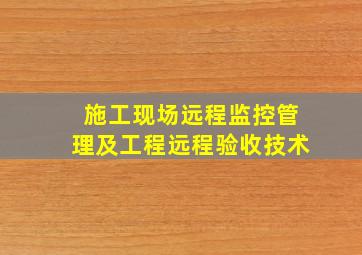 施工现场远程监控管理及工程远程验收技术